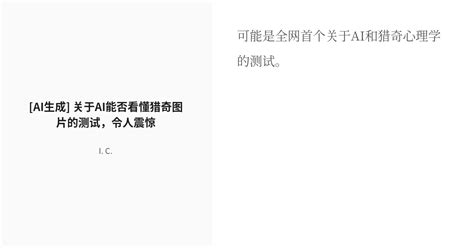 [AI生成] 关于AI能否看懂猎奇图片的测试，令人震惊

I. C.

可能是全网首个关于AI和猎奇心理学的测试。